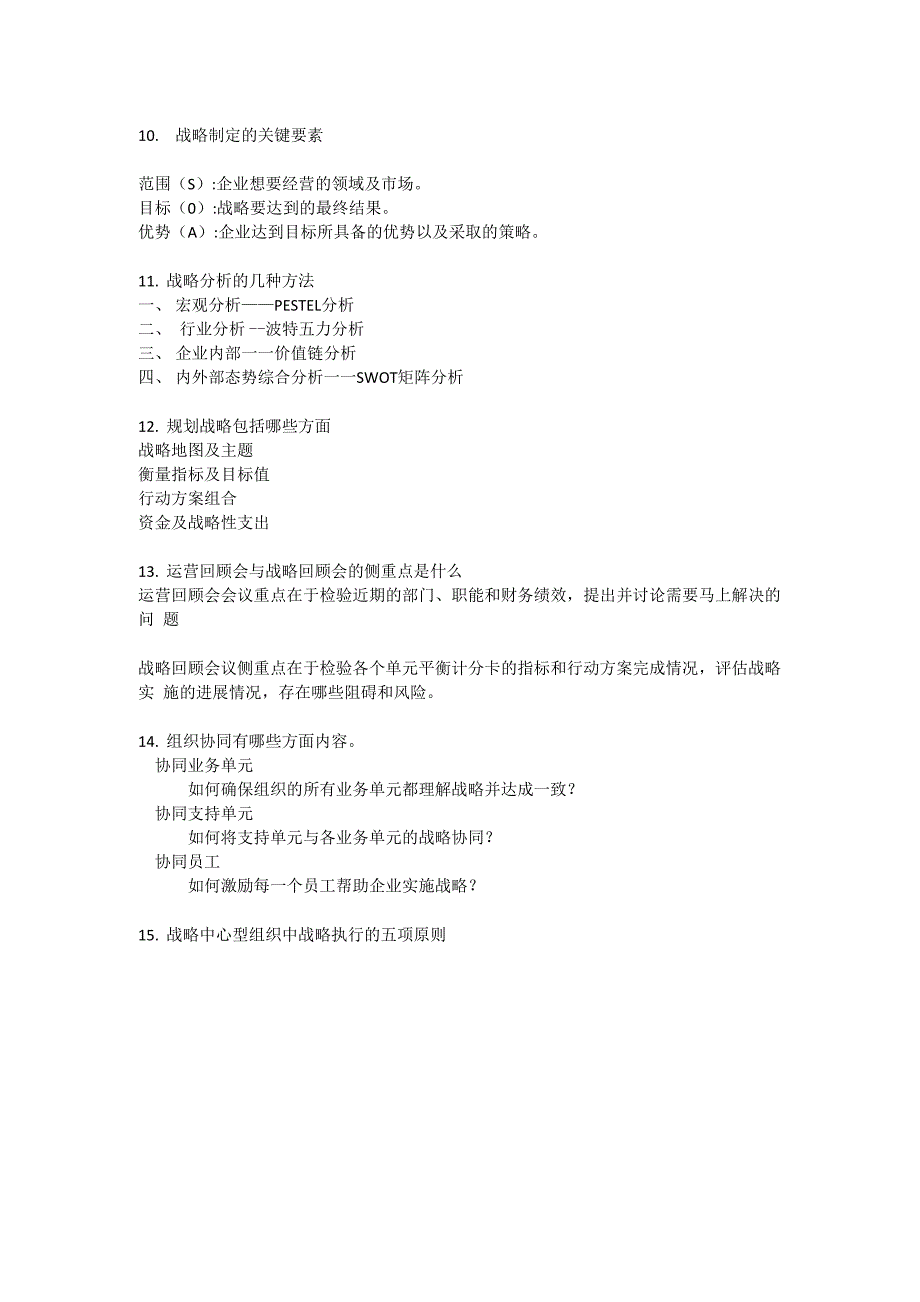 10. 战略制定的关键要素

范围（S）:企业想要经营的领域及市场。
目标（0）:战略要达到的最终结果。
优势（A）:企业达到目标所具备的优势以及采取的策略。

11. 战略分析的几种方法
一、 宏观分析——PESTEL分析
二、 行业分析 --波特五力分析
三、 企业内部一一价值链分析
四、 内外部态势综合分析一一SWOT矩阵分析

12. 规划战略包括哪些方面
战略地图及主题
衡量指标及目标值
行动方案组合
资金及战略性支出

13. 运营回顾会与战略回顾会的侧重点是什么
运营回顾会会议重点在于检验近期的部门、职能和财务绩效，提出并讨论需要马上解决的问 题

战略回顾会议侧重点在于检验各个单元平衡计分卡的指标和行动方案完成情况，评估战略实 施的进展情况，存在哪些阻碍和风险。

14. 组织协同有哪些方面内容。
协同业务单元
如何确保组织的所有业务单元都理解战略并达成一致？
协同支持单元
如何将支持单元与各业务单元的战略协同？
协同员工
如何激励每一个员工帮助企业实施战略？

15. 战略中心型组织中战略执行的五项原则